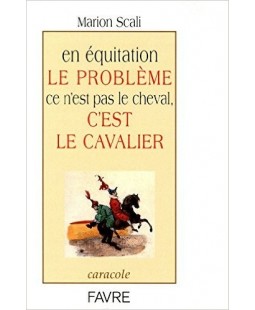 Marion Scali

en équitation
LE PROBLÈME
ce n'est pas le cheval,
C'EST
LE CAVALIER

caracole

FAVRE